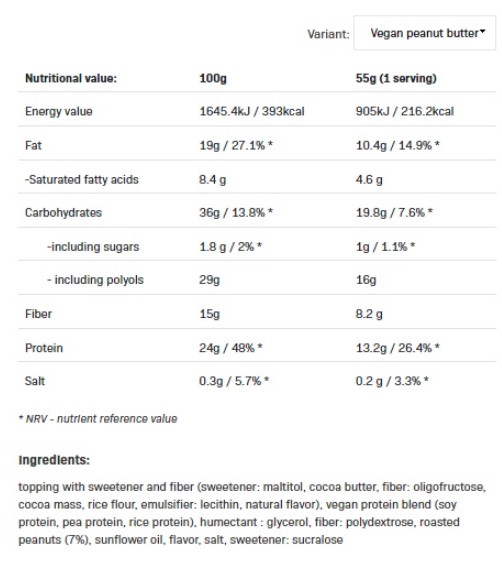 Variant: Vegan peanut butter

| Nutritional value: | 100g | 55g (1 serving) |
|---|---|---|
| Energy value | 1645.4kJ / 393kcal | 905kJ / 216.2kcal |
| Fat | 19g / 27.1% * | 10.4g / 14.9% * |
| -Saturated fatty acids | 8.4 g | 4.6 g |
| Carbohydrates | 36g / 13.8% * | 19.8g / 7.6% * |
| -including sugars | 1.8 g / 2% * | 1g / 1.1% * |
| - including polyols | 29g | 16g |
| Fiber | 15g | 8.2 g |
| Protein | 24g / 48% * | 13.2g / 26.4% * |
| Salt | 0.3g / 5.7% * | 0.2 g / 3.3% * |

* NRV - nutrient reference value

Ingredients:

topping with sweetener and fiber (sweetener: maltitol, cocoa butter, fiber: oligofructose, cocoa mass, rice flour, emulsifier: lecithin, natural flavor), vegan protein blend (soy protein, pea protein, rice protein), humectant : glycerol, fiber: polydextrose, roasted peanuts (7%), sunflower oil, flavor, salt, sweetener: sucralose